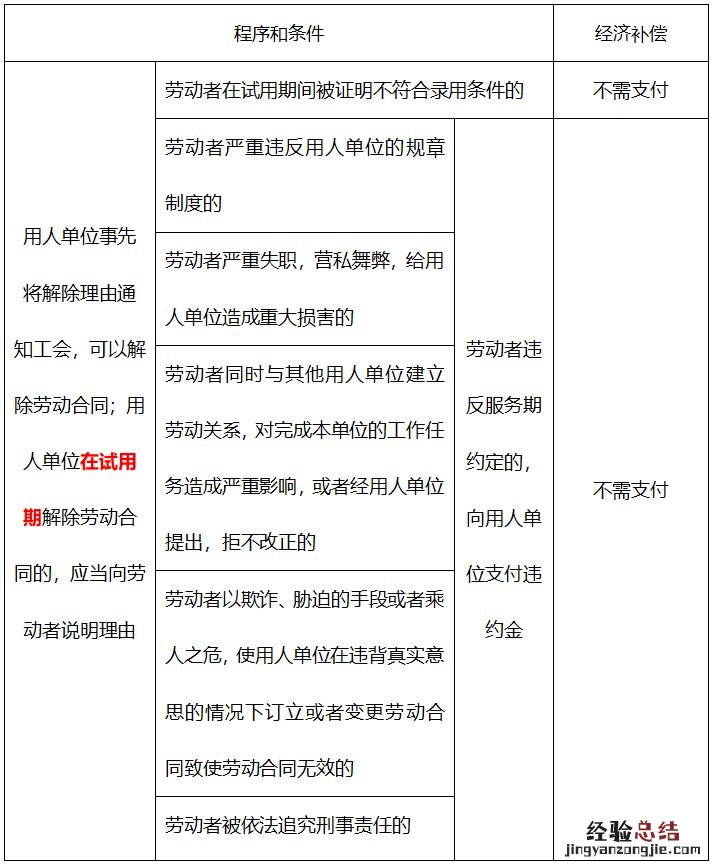 | 程序和条件 | | | 经济补偿 |
|---|---|---|---|
| 用人单位事先将解除理由通知工会，可以解除劳动合同；用人单位在试用期解除劳动合同的，应当向劳动者说明理由 | 劳动者在试用期间被证明不符合录用条件的 | | 不需支付 |
| | 劳动者严重违反用人单位的规章制度的 | 劳动者违反服务期约定的，向用人单位支付违约金 | 不需支付 |
| | 劳动者严重失职，营私舞弊，给用人单位造成重大损害的 | | |
| | 劳动者同时与其他用人单位建立劳动关系，对完成本单位的工作任务造成严重影响，或者经用人单位提出，拒不改正的 | | |
| | 劳动者以欺诈、胁迫的手段或者乘人之危，使用人单位在违背真实意思的情况下订立或者变更劳动合同致使劳动合同无效的 | | |
| | 劳动者被依法追究刑事责任的 | | |

经验总结
jingyanzongjie.com